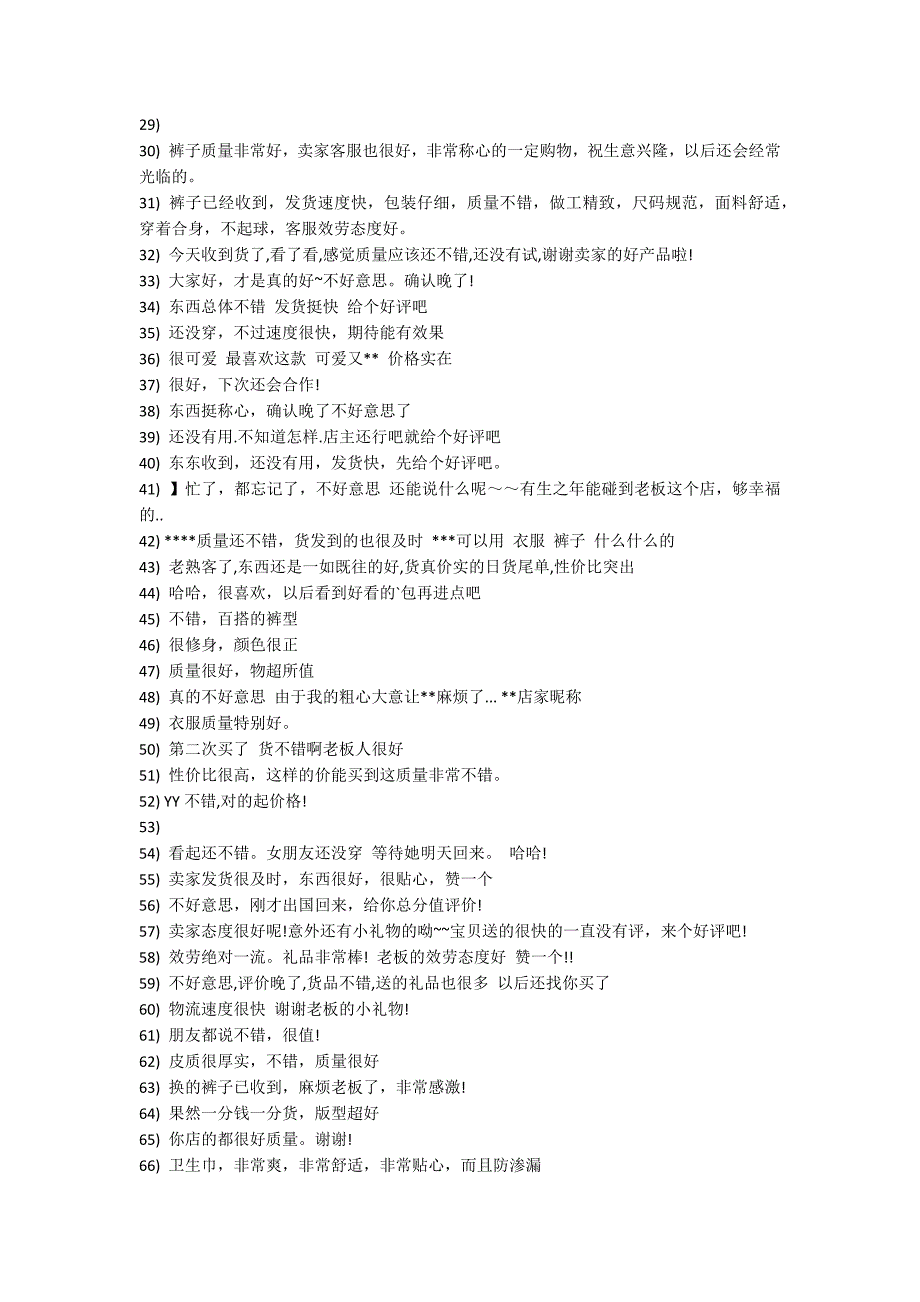 29)
30) 裤子质量非常好，卖家客服也很好，非常称心的一定购物，祝生意兴隆，以后还会经常光临的。
31) 裤子已经收到，发货速度快，包装仔细，质量不错，做工精致，尺码规范，面料舒适，穿着合身，不起球，客服效劳态度好。
32) 今天收到货了,看了看,感觉质量应该还不错,还没有试,谢谢卖家的好产品啦!
33) 大家好，才是真的好~不好意思。确认晚了!
34) 东西总体不错 发货挺快 给个好评吧
35) 还没穿，不过速度很快，期待能有效果
36) 很可爱 最喜欢这款 可爱又** 价格实在
37) 很好，下次还会合作!
38) 东西挺称心，确认晚了不好意思了
39) 还没有用.不知道怎样.店主还行吧就给个好评吧
40) 东东收到，还没有用，发货快，先给个好评吧。
41) 】忙了，都忘记了，不好意思 还能说什么呢～～有生之年能碰到老板这个店，够幸福的..
42) ****质量还不错，货发到的也很及时 ***可以用 衣服 裤子 什么什么的
43) 老熟客了,东西还是一如既往的好,货真价实的日货尾单,性价比突出
44) 哈哈，很喜欢，以后看到好看的`包再进点吧
45) 不错，百搭的裤型
46) 很修身，颜色很正
47) 质量很好，物超所值
48) 真的不好意思 由于我的粗心大意让**麻烦了... **店家昵称
49) 衣服质量特别好。
50) 第二次买了 货不错啊老板人很好
51) 性价比很高，这样的价能买到这质量非常不错。
52) YY 不错,对的起价格!
53)
54) 看起还不错。女朋友还没穿 等待她明天回来。 哈哈!
55) 卖家发货很及时，东西很好，很贴心，赞一个
56) 不好意思，刚才出国回来，给你总分值评价!
57) 卖家态度很好呢!意外还有小礼物的呦~~宝贝送的很快的一直没有评，来个好评吧!
58) 效劳绝对一流。礼品非常棒! 老板的效劳态度好 赞一个!!
59) 不好意思,评价晚了,货品不错,送的礼品也很多 以后还找你买了
60) 物流速度很快 谢谢老板的小礼物!
61) 朋友都说不错，很值!
62) 皮质很厚实，不错，质量很好
63) 换的裤子已收到，麻烦老板了，非常感激!
64) 果然一分钱一分货，版型超好
65) 你店的都很好质量。谢谢!
66) 卫生巾，非常爽，非常舒适，非常贴心，而且防渗漏